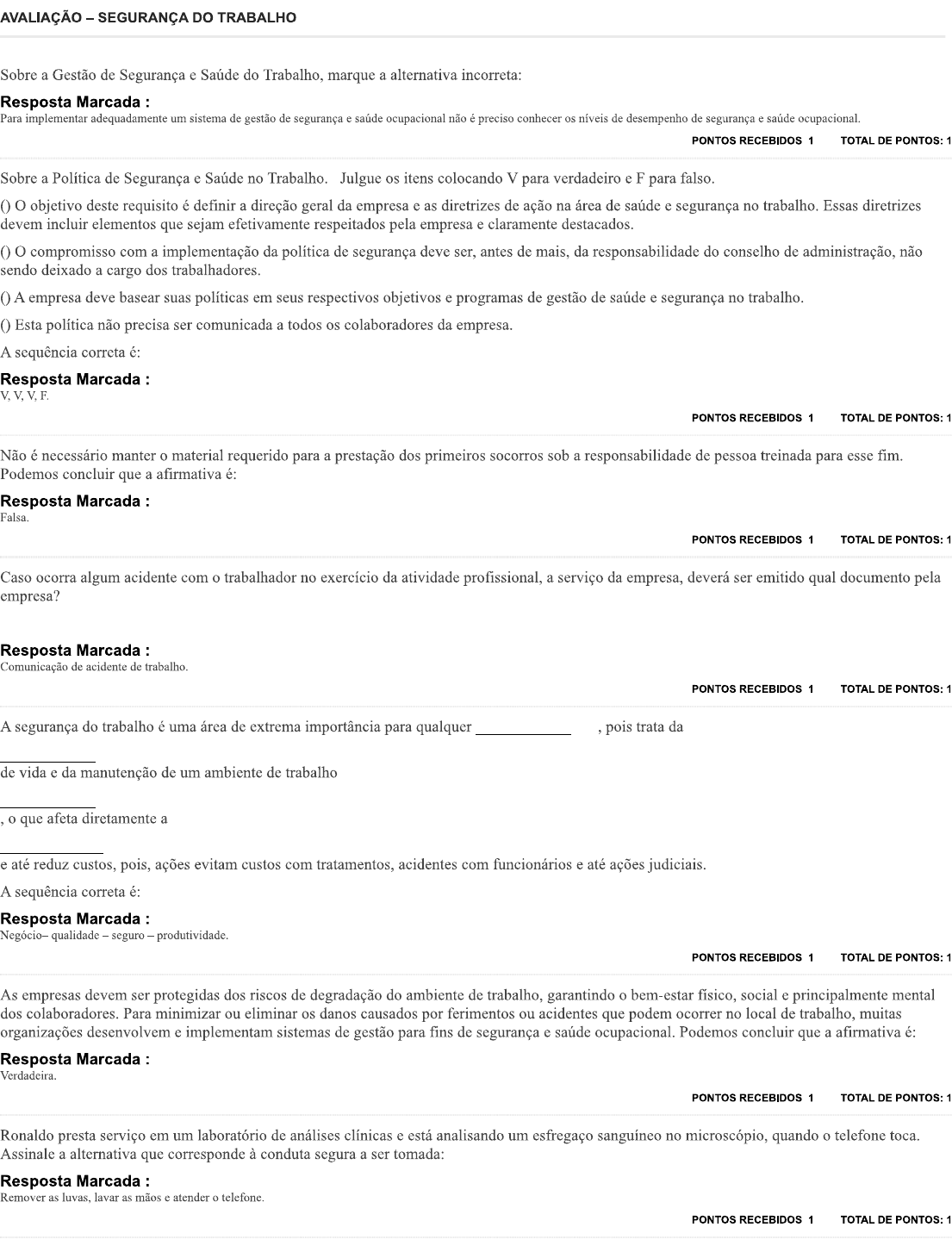 AVALIAÇÃO – SEGURANÇA DO TRABALHO

Sobre a Gestão de Segurança e Saúde do Trabalho, marque a alternativa incorreta:

Resposta Marcada :
Para implementar adequadamente um sistema de gestão de segurança e saúde ocupacional não é preciso conhecer os níveis de desempenho de segurança e saúde ocupacional.

PONTOS RECEBIDOS 1 TOTAL DE PONTOS: 1

Sobre a Política de Segurança e Saúde no Trabalho. Julgue os itens colocando V para verdadeiro e F para falso.

() O objetivo deste requisito é definir a direção geral da empresa e as diretrizes de ação na área de saúde e segurança no trabalho. Essas diretrizes devem incluir elementos que sejam efetivamente respeitados pela empresa e claramente destacados.

() O compromisso com a implementação da política de segurança deve ser, antes de mais, da responsabilidade do conselho de administração, não sendo deixado a cargo dos trabalhadores.

() A empresa deve basear suas políticas em seus respectivos objetivos e programas de gestão de saúde e segurança no trabalho.

() Esta política não precisa ser comunicada a todos os colaboradores da empresa.

A sequência correta é:

Resposta Marcada :
V, V, V, F.

PONTOS RECEBIDOS 1 TOTAL DE PONTOS: 1

Não é necessário manter o material requerido para a prestação dos primeiros socorros sob a responsabilidade de pessoa treinada para esse fim. Podemos concluir que a afirmativa é:

Resposta Marcada :
Falsa.

PONTOS RECEBIDOS 1 TOTAL DE PONTOS: 1

Caso ocorra algum acidente com o trabalhador no exercício da atividade profissional, a serviço da empresa, deverá ser emitido qual documento pela empresa?

Resposta Marcada :
Comunicação de acidente de trabalho.

PONTOS RECEBIDOS 1 TOTAL DE PONTOS: 1

A segurança do trabalho é uma área de extrema importância para qualquer ____________ , pois trata da

____________ de vida e da manutenção de um ambiente de trabalho

____________ , o que afeta diretamente a

____________ e até reduz custos, pois, ações evitam custos com tratamentos, acidentes com funcionários e até ações judiciais.

A sequência correta é:

Resposta Marcada :
Negócio– qualidade – seguro – produtividade.

PONTOS RECEBIDOS 1 TOTAL DE PONTOS: 1

As empresas devem ser protegidas dos riscos de degradação do ambiente de trabalho, garantindo o bem-estar físico, social e principalmente mental dos colaboradores. Para minimizar ou eliminar os danos causados por ferimentos ou acidentes que podem ocorrer no local de trabalho, muitas organizações desenvolvem e implementam sistemas de gestão para fins de segurança e saúde ocupacional. Podemos concluir que a afirmativa é:

Resposta Marcada :
Verdadeira.

PONTOS RECEBIDOS 1 TOTAL DE PONTOS: 1

Ronaldo presta serviço em um laboratório de análises clínicas e está analisando um esfregaço sanguíneo no microscópio, quando o telefone toca. Assinale a alternativa que corresponde à conduta segura a ser tomada:

Resposta Marcada :
Remover as luvas, lavar as mãos e atender o telefone.

PONTOS RECEBIDOS 1 TOTAL DE PONTOS: 1